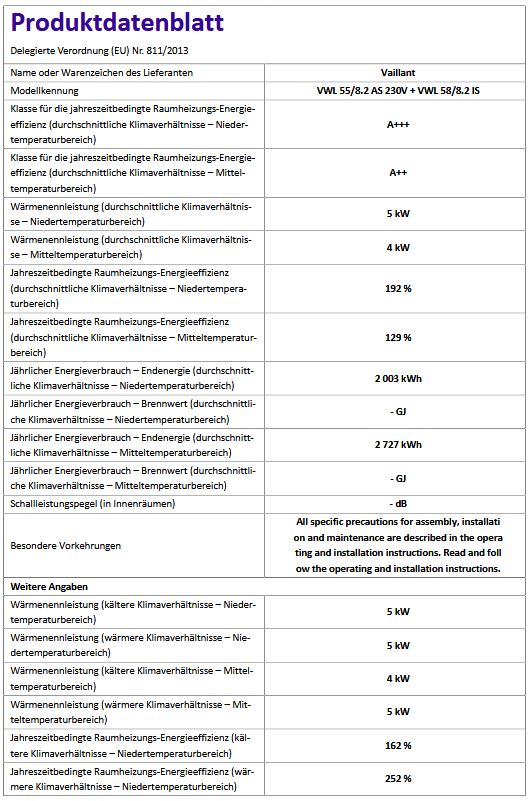 Produktdatenblatt

Delegierte Verordnung (EU) Nr. 811/2013

| Name oder Warenzeichen des Lieferanten | Vaillant |
|---|---|
| Modellkennung | VWL 55/8.2 AS 230V + VWL 58/8.2 IS |
| Klasse für die jahreszeitbedingte Raumheizungs-Energieeffizienz (durchschnittliche Klimaverhältnisse – Niedertemperaturbereich) | A+++ |
| Klasse für die jahreszeitbedingte Raumheizungs-Energieeffizienz (durchschnittliche Klimaverhältnisse – Mitteltemperaturbereich) | A++ |
| Wärmenennleistung (durchschnittliche Klimaverhältnisse – Niedertemperaturbereich) | 5 kW |
| Wärmenennleistung (durchschnittliche Klimaverhältnisse – Mitteltemperaturbereich) | 4 kW |
| Jahreszeitbedingte Raumheizungs-Energieeffizienz (durchschnittliche Klimaverhältnisse – Niedertemperaturbereich) | 192 % |
| Jahreszeitbedingte Raumheizungs-Energieeffizienz (durchschnittliche Klimaverhältnisse – Mitteltemperaturbereich) | 129 % |
| Jährlicher Energieverbrauch – Endenergie (durchschnittliche Klimaverhältnisse – Niedertemperaturbereich) | 2 003 kWh |
| Jährlicher Energieverbrauch – Brennwert (durchschnittliche Klimaverhältnisse – Niedertemperaturbereich) | - GJ |
| Jährlicher Energieverbrauch – Endenergie (durchschnittliche Klimaverhältnisse – Mitteltemperaturbereich) | 2 727 kWh |
| Jährlicher Energieverbrauch – Brennwert (durchschnittliche Klimaverhältnisse – Mitteltemperaturbereich) | - GJ |
| Schallleistungspegel (in Innenräumen) | - dB |
| Besondere Vorkehrungen | All specific precautions for assembly, installati on and maintenance are described in the opera ting and installation instructions. Read and foll ow the operating and installation instructions. |
| Weitere Angaben | |
| Wärmenennleistung (kältere Klimaverhältnisse – Niedertemperaturbereich) | 5 kW |
| Wärmenennleistung (wärmere Klimaverhältnisse – Niedertemperaturbereich) | 5 kW |
| Wärmenennleistung (kältere Klimaverhältnisse – Mitteltemperaturbereich) | 4 kW |
| Wärmenennleistung (wärmere Klimaverhältnisse – Mitteltemperaturbereich) | 5 kW |
| Jahreszeitbedingte Raumheizungs-Energieeffizienz (kältere Klimaverhältnisse – Niedertemperaturbereich) | 162 % |
| Jahreszeitbedingte Raumheizungs-Energieeffizienz (wärmere Klimaverhältnisse – Niedertemperaturbereich) | 252 % |